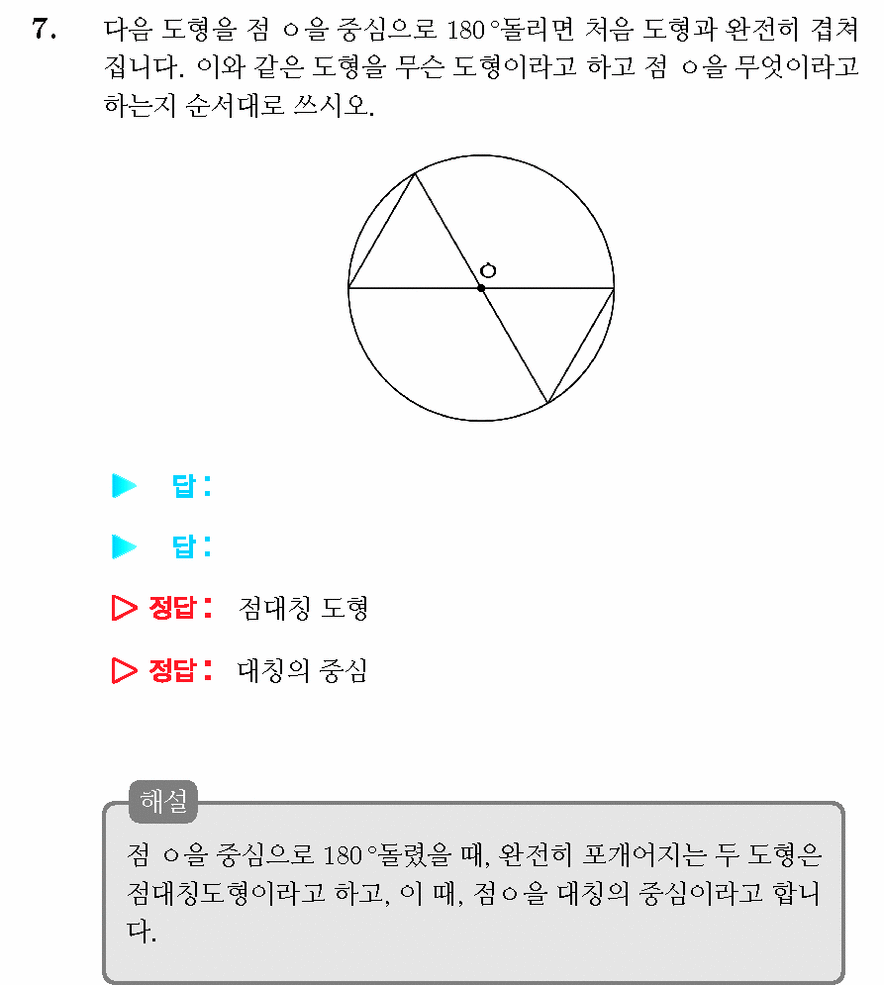 7. 다음 도형을 점 ㅇ을 중심으로 180°돌리면 처음 도형과 완전히 겹쳐집니다. 이와 같은 도형을 무슨 도형이라고 하고 점 ㅇ을 무엇이라고 하는지 순서대로 쓰시오.

ㅇ

▶ 답:

▶ 답:

▷ 정답: 점대칭 도형

▷ 정답: 대칭의 중심

해설

점 ㅇ을 중심으로 180°돌렸을 때, 완전히 포개어지는 두 도형은 점대칭도형이라고 하고, 이 때, 점ㅇ을 대칭의 중심이라고 합니다.